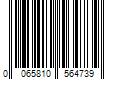 0 065810 564739